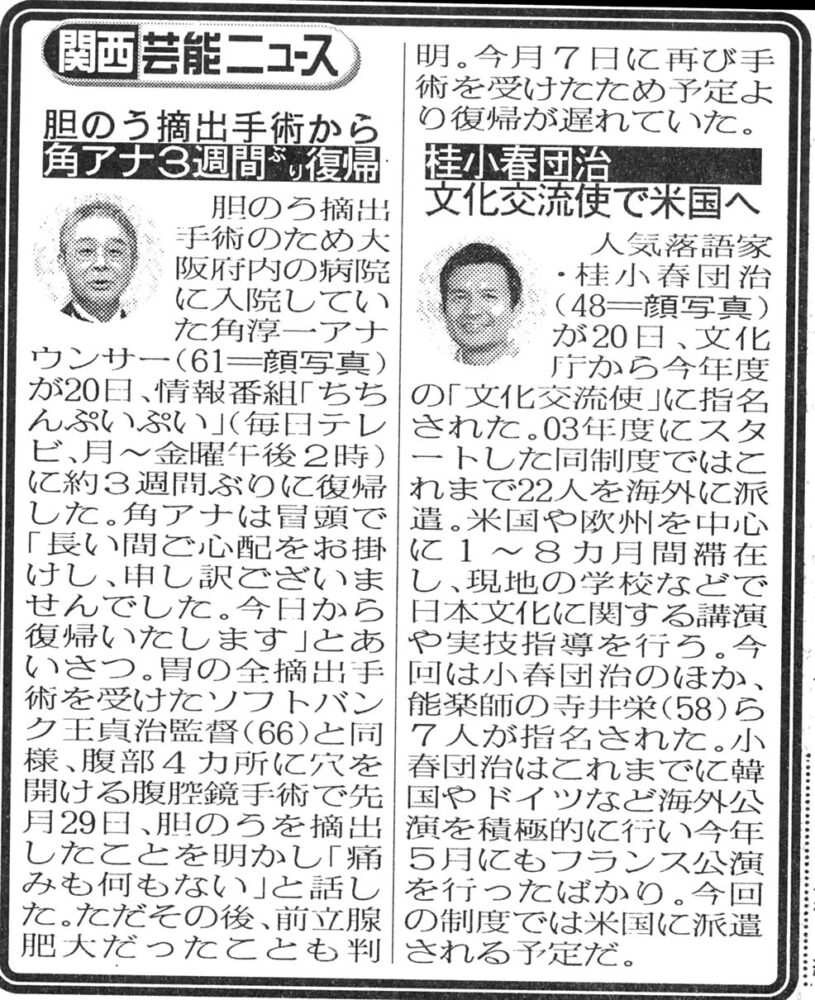 関西芸能ニュース

胆のう摘出手術から
角アナ3週間ぶり復帰

胆のう摘出手術のため大阪府内の病院に入院していた角淳一アナウンサー(61=顔写真)が20日、情報番組「ちちんぷいぷい」(毎日テレビ、月～金曜午後2時)に約3週間ぶりに復帰した。角アナは冒頭で「長い間ご心配をお掛けし、申し訳ございませんでした。今日から復帰いたします」とあいさつ。胃の全摘出手術を受けたソフトバンク王貞治監督(66)と同様、腹部4カ所に穴を開ける腹腔鏡手術で先月29日、胆のうを摘出したことを明かし「痛みも何もない」と話した。ただその後、前立腺肥大だったことも判明。今月7日に再び手術を受けたため予定より復帰が遅れていた。

桂小春団治
文化交流使で米国へ

人気落語家・桂小春団治(48=顔写真)が20日、文化庁から今年度の「文化交流使」に指名された。03年度にスタートした同制度ではこれまで22人を海外に派遣。米国や欧州を中心に1～8カ月間滞在し、現地の学校などで日本文化に関する講演や実技指導を行う。今回は小春団治のほか、能楽師の寺井栄(58)ら7人が指名された。小春団治はこれまでに韓国やドイツなど海外公演を積極的に行い今年5月にもフランス公演を行ったばかり。今回の制度では米国に派遣される予定だ。